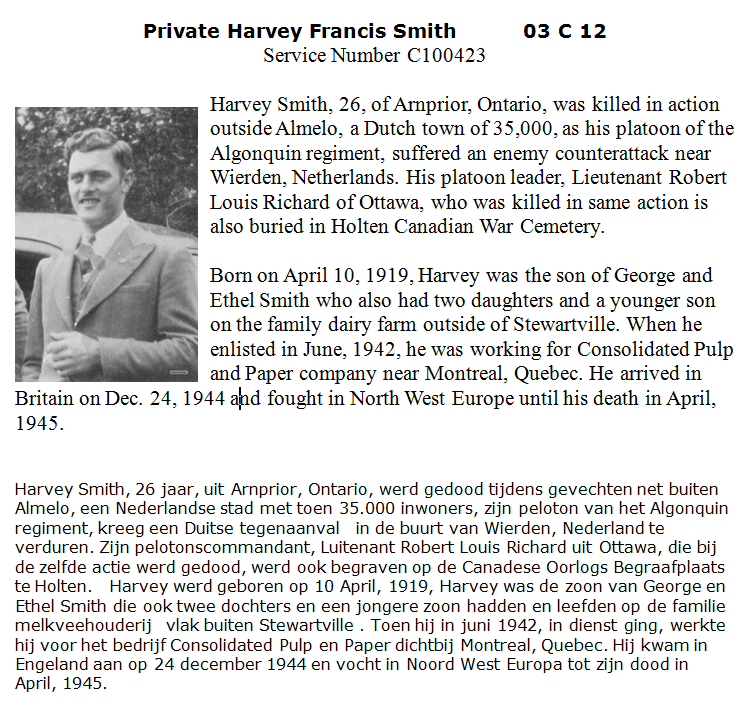 Private Harvey Francis Smith 03 C 12
Service Number C100423

Harvey Smith, 26, of Arnprior, Ontario, was killed in action outside Almelo, a Dutch town of 35,000, as his platoon of the Algonquin regiment, suffered an enemy counterattack near Wierden, Netherlands. His platoon leader, Lieutenant Robert Louis Richard of Ottawa, who was killed in same action is also buried in Holten Canadian War Cemetery.

Born on April 10, 1919, Harvey was the son of George and Ethel Smith who also had two daughters and a younger son on the family dairy farm outside of Stewartville. When he enlisted in June, 1942, he was working for Consolidated Pulp and Paper company near Montreal, Quebec. He arrived in Britain on Dec. 24, 1944 and fought in North West Europe until his death in April, 1945.

Harvey Smith, 26 jaar, uit Arnprior, Ontario, werd gedood tijdens gevechten net buiten Almelo, een Nederlandse stad met toen 35.000 inwoners, zijn peloton van het Algonquin regiment, kreeg een Duitse tegenaanval in de buurt van Wierden, Nederland te verduren. Zijn pelotonscommandant, Luitenant Robert Louis Richard uit Ottawa, die bij de zelfde actie werd gedood, werd ook begraven op de Canadese Oorlogs Begraafplaats te Holten. Harvey werd geboren op 10 April, 1919, Harvey was de zoon van George en Ethel Smith die ook twee dochters en een jongere zoon hadden en leefden op de familie melkveehouderij vlak buiten Stewartville . Toen hij in juni 1942, in dienst ging, werkte hij voor het bedrijf Consolidated Pulp en Paper dichtbij Montreal, Quebec. Hij kwam in Engeland aan op 24 december 1944 en vocht in Noord West Europa tot zijn dood in April, 1945.